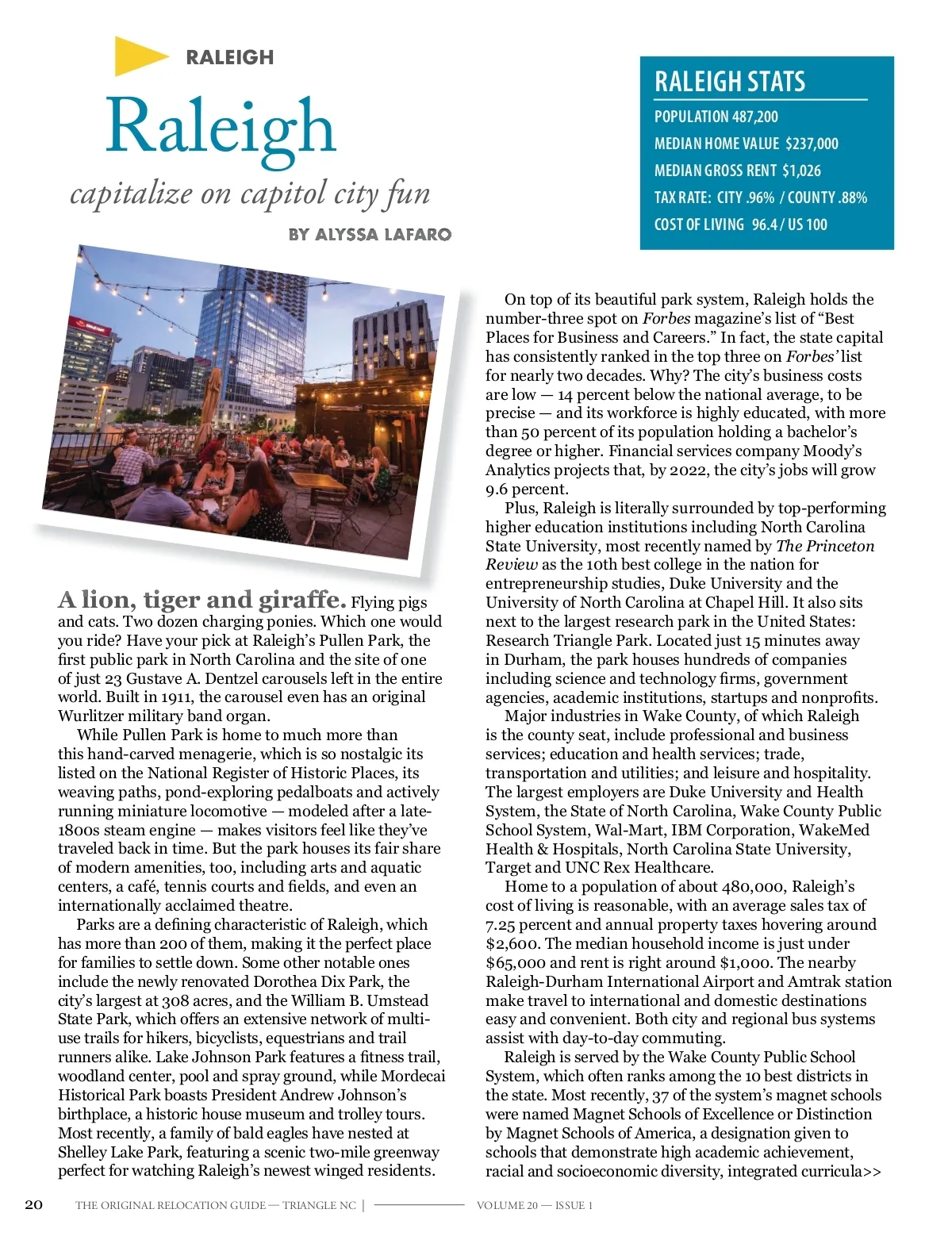 RALEIGH

Raleigh

capitalize on capitol city fun

BY ALYSSA LAFARO

RALEIGH STATS

POPULATION 487,200

MEDIAN HOME VALUE $237,000

MEDIAN GROSS RENT $1,026

TAX RATE: CITY .96% / COUNTY .88%

COST OF LIVING 96.4 / US 100

A lion, tiger and giraffe. Flying pigs and cats. Two dozen charging ponies. Which one would you ride? Have your pick at Raleigh's Pullen Park, the first public park in North Carolina and the site of one of just 23 Gustave A. Dentzel carousels left in the entire world. Built in 1911, the carousel even has an original Wurlitzer military band organ.

While Pullen Park is home to much more than this hand-carved menagerie, which is so nostalgic its listed on the National Register of Historic Places, its weaving paths, pond-exploring pedalboats and actively running miniature locomotive — modeled after a late-1800s steam engine — makes visitors feel like they've traveled back in time. But the park houses its fair share of modern amenities, too, including arts and aquatic centers, a café, tennis courts and fields, and even an internationally acclaimed theatre.

Parks are a defining characteristic of Raleigh, which has more than 200 of them, making it the perfect place for families to settle down. Some other notable ones include the newly renovated Dorothea Dix Park, the city's largest at 308 acres, and the William B. Umstead State Park, which offers an extensive network of multi-use trails for hikers, bicyclists, equestrians and trail runners alike. Lake Johnson Park features a fitness trail, woodland center, pool and spray ground, while Mordecai Historical Park boasts President Andrew Johnson's birthplace, a historic house museum and trolley tours. Most recently, a family of bald eagles have nested at Shelley Lake Park, featuring a scenic two-mile greenway perfect for watching Raleigh's newest winged residents.

On top of its beautiful park system, Raleigh holds the number-three spot on Forbes magazine's list of "Best Places for Business and Careers." In fact, the state capital has consistently ranked in the top three on Forbes' list for nearly two decades. Why? The city's business costs are low — 14 percent below the national average, to be precise — and its workforce is highly educated, with more than 50 percent of its population holding a bachelor's degree or higher. Financial services company Moody's Analytics projects that, by 2022, the city's jobs will grow 9.6 percent.

Plus, Raleigh is literally surrounded by top-performing higher education institutions including North Carolina State University, most recently named by The Princeton Review as the 10th best college in the nation for entrepreneurship studies, Duke University and the University of North Carolina at Chapel Hill. It also sits next to the largest research park in the United States: Research Triangle Park. Located just 15 minutes away in Durham, the park houses hundreds of companies including science and technology firms, government agencies, academic institutions, startups and nonprofits.

Major industries in Wake County, of which Raleigh is the county seat, include professional and business services; education and health services; trade, transportation and utilities; and leisure and hospitality. The largest employers are Duke University and Health System, the State of North Carolina, Wake County Public School System, Wal-Mart, IBM Corporation, WakeMed Health & Hospitals, North Carolina State University, Target and UNC Rex Healthcare.

Home to a population of about 480,000, Raleigh's cost of living is reasonable, with an average sales tax of 7.25 percent and annual property taxes hovering around $2,600. The median household income is just under $65,000 and rent is right around $1,000. The nearby Raleigh-Durham International Airport and Amtrak station make travel to international and domestic destinations easy and convenient. Both city and regional bus systems assist with day-to-day commuting.

Raleigh is served by the Wake County Public School System, which often ranks among the 10 best districts in the state. Most recently, 37 of the system's magnet schools were named Magnet Schools of Excellence or Distinction by Magnet Schools of America, a designation given to schools that demonstrate high academic achievement, racial and socioeconomic diversity, integrated curricula>>

20 THE ORIGINAL RELOCATION GUIDE — TRIANGLE NC | VOLUME 20 — ISSUE 1